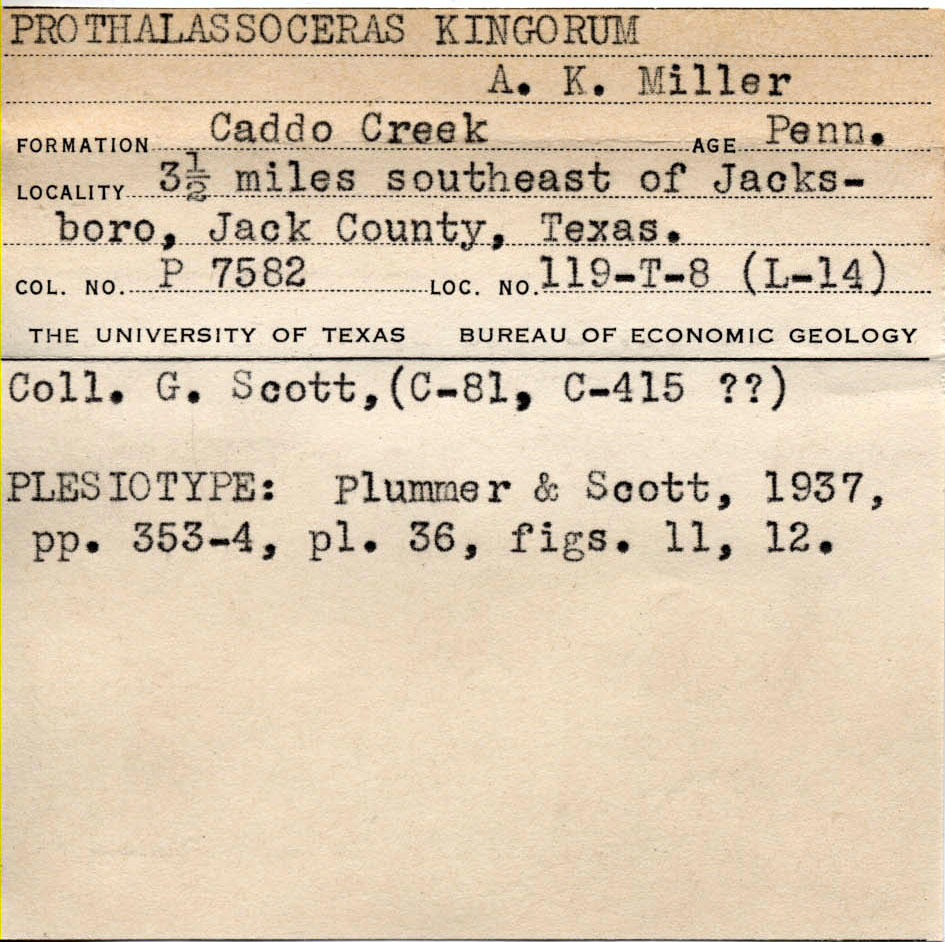 PROTHALASSOCERAS KINGORUM

A. K. Miller

FORMATION Caddo Creek AGE Penn.

LOCALITY $3\frac{1}{2}$ miles southeast of Jacksboro, Jack County, Texas.

COL. NO. P 7582 LOC. NO. 119-T-8 (L-14)

THE UNIVERSITY OF TEXAS BUREAU OF ECONOMIC GEOLOGY

Coll. G. Scott,(C-81, C-415 ??)

PLESIOTYPE: Plummer & Scott, 1937, pp. 353-4, pl. 36, figs. 11, 12.